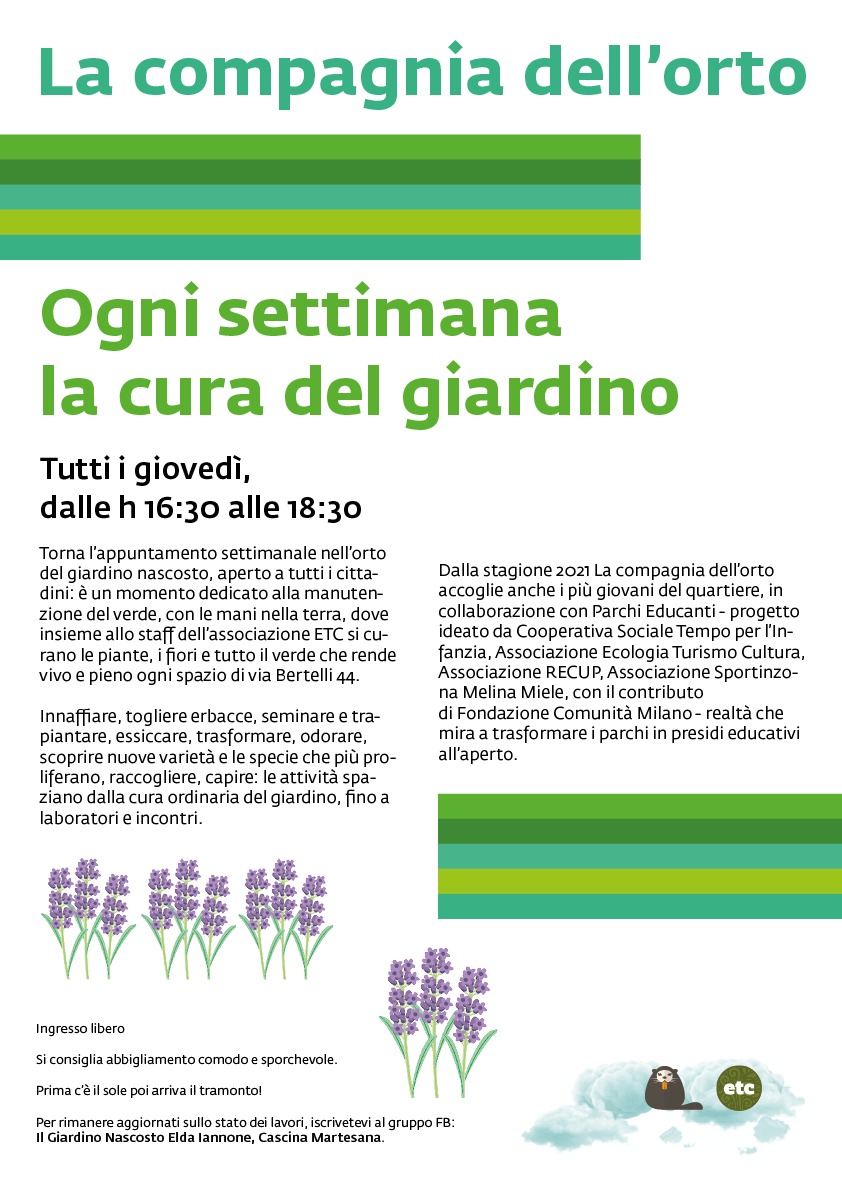 La compagnia dell'orto

Ogni settimana la cura del giardino

Tutti i giovedì, dalle h 16:30 alle 18:30

Torna l'appuntamento settimanale nell'orto del giardino nascosto, aperto a tutti i cittadini: è un momento dedicato alla manutenzione del verde, con le mani nella terra, dove insieme allo staff dell'associazione ETC si curano le piante, i fiori e tutto il verde che rende vivo e pieno ogni spazio di via Bertelli 44.

Innaffiare, togliere erbacce, seminare e trapiantare, essiccare, trasformare, odorare, scoprire nuove varietà e le specie che più proliferano, raccogliere, capire: le attività spaziano dalla cura ordinaria del giardino, fino a laboratori e incontri.

Dalla stagione 2021 La compagnia dell'orto accoglie anche i più giovani del quartiere, in collaborazione con Parchi Educanti - progetto ideato da Cooperativa Sociale Tempo per l'Infanzia, Associazione Ecologia Turismo Cultura, Associazione RECUP, Associazione Sportinzona Melina Miele, con il contributo di Fondazione Comunità Milano - realtà che mira a trasformare i parchi in presidi educativi all'aperto.

Ingresso libero

Si consiglia abbigliamento comodo e sporchevole.

Prima c'è il sole poi arriva il tramonto!

Per rimanere aggiornati sullo stato dei lavori, iscrivetevi al gruppo FB: Il Giardino Nascosto Elda Iannone, Cascina Martesana.

etc